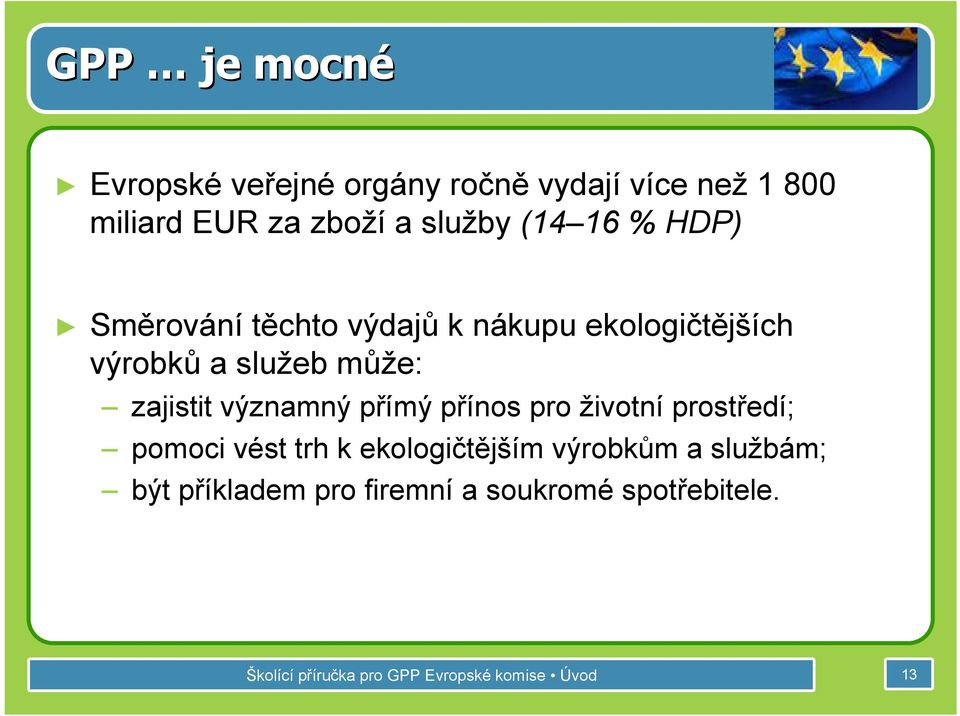 GPP … je mocné

► Evropské veřejné orgány ročně vydají více než 1 800 miliard EUR za zboží a služby (14–16 % HDP)

► Směrování těchto výdajů k nákupu ekologičtějších výrobků a služeb může:

– zajistit významný přímý přínos pro životní prostředí;

– pomoci vést trh k ekologičtějším výrobkům a službám;

– být příkladem pro firemní a soukromé spotřebitele.

Školící příručka pro GPP Evropské komise • Úvod

13